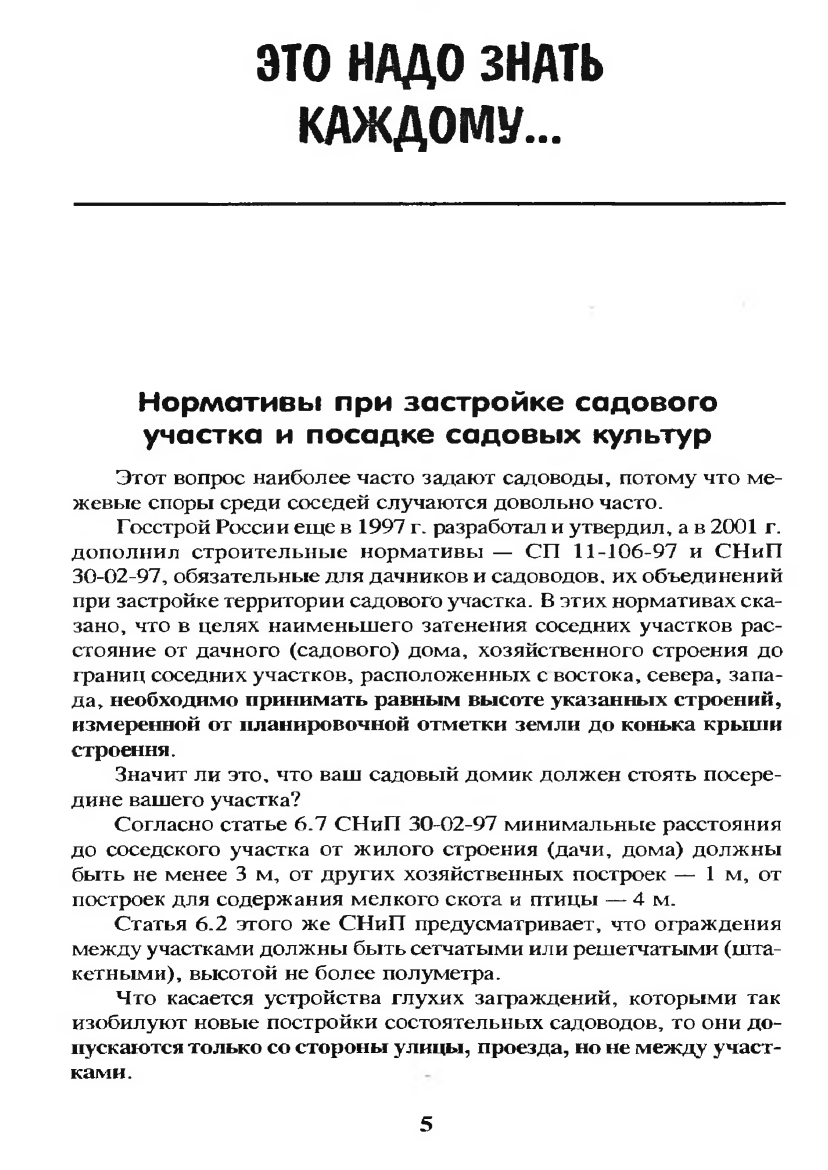 ЭТО НАДО ЗНАТЬ КАЖДОМУ...

Нормативы при застройке садового участка и посадке садовых культур

Этот вопрос наиболее часто задают садоводы, потому что межевые споры среди соседей случаются довольно часто.

Госстрой России еще в 1997 г. разработал и утвердил, а в 2001 г. дополнил строительные нормативы — СП 11-106-97 и СНиП 30-02-97, обязательные для дачников и садоводов, их объединений при застройке территории садового участка. В этих нормативах сказано, что в целях наименьшего затенения соседних участков расстояние от дачного (садового) дома, хозяйственного строения до границ соседних участков, расположенных с востока, севера, запада, необходимо принимать равным высоте указанных строений, измеренной от планировочной отметки земли до конька крыши строения.

Значит ли это, что ваш садовый домик должен стоять посередине вашего участка?

Согласно статье 6.7 СНиП 30-02-97 минимальные расстояния до соседского участка от жилого строения (дачи, дома) должны быть не менее 3 м, от других хозяйственных построек — 1 м, от построек для содержания мелкого скота и птицы — 4 м.

Статья 6.2 этого же СНиП предусматривает, что ограждения между участками должны быть сетчатыми или решетчатыми (штакетными), высотой не более полуметра.

Что касается устройства глухих заграждений, которыми так изобилуют новые постройки состоятельных садоводов, то они допускаются только со стороны улицы, проезда, но не между участками.

5